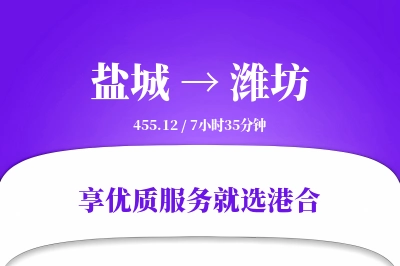 盐城 → 潍坊

455.12 / 7小时35分钟

享优质服务就选港合